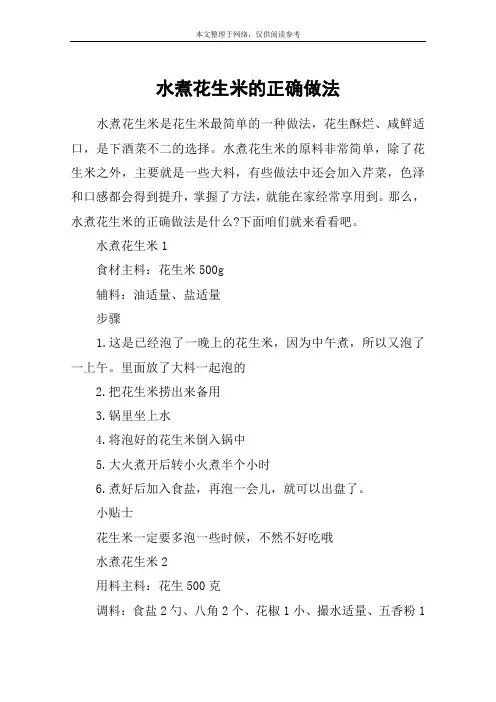 本文整理于网络，仅供阅读参考

水煮花生米的正确做法

水煮花生米是花生米最简单的一种做法，花生酥烂、咸鲜适口，是下酒菜不二的选择。水煮花生米的原料非常简单，除了花生米之外，主要就是一些大料，有些做法中还会加入芹菜，色泽和口感都会得到提升，掌握了方法，就能在家经常享用到。那么，水煮花生米的正确做法是什么?下面咱们就来看看吧。

水煮花生米 1

食材主料：花生米 500g

辅料：油适量、盐适量

步骤

1.这是已经泡了一晚上的花生米，因为中午煮，所以又泡了一上午。里面放了大料一起泡的

2.把花生米捞出来备用

3.锅里坐上水

4.将泡好的花生米倒入锅中

5.大火煮开后转小火煮半个小时

6.煮好后加入食盐，再泡一会儿，就可以出盘了。

小贴士

花生米一定要多泡一些时候，不然不好吃哦

水煮花生米 2

用料主料：花生 500 克

调料：食盐 2 勺、八角 2 个、花椒 1 小、撮水适量、五香粉 1